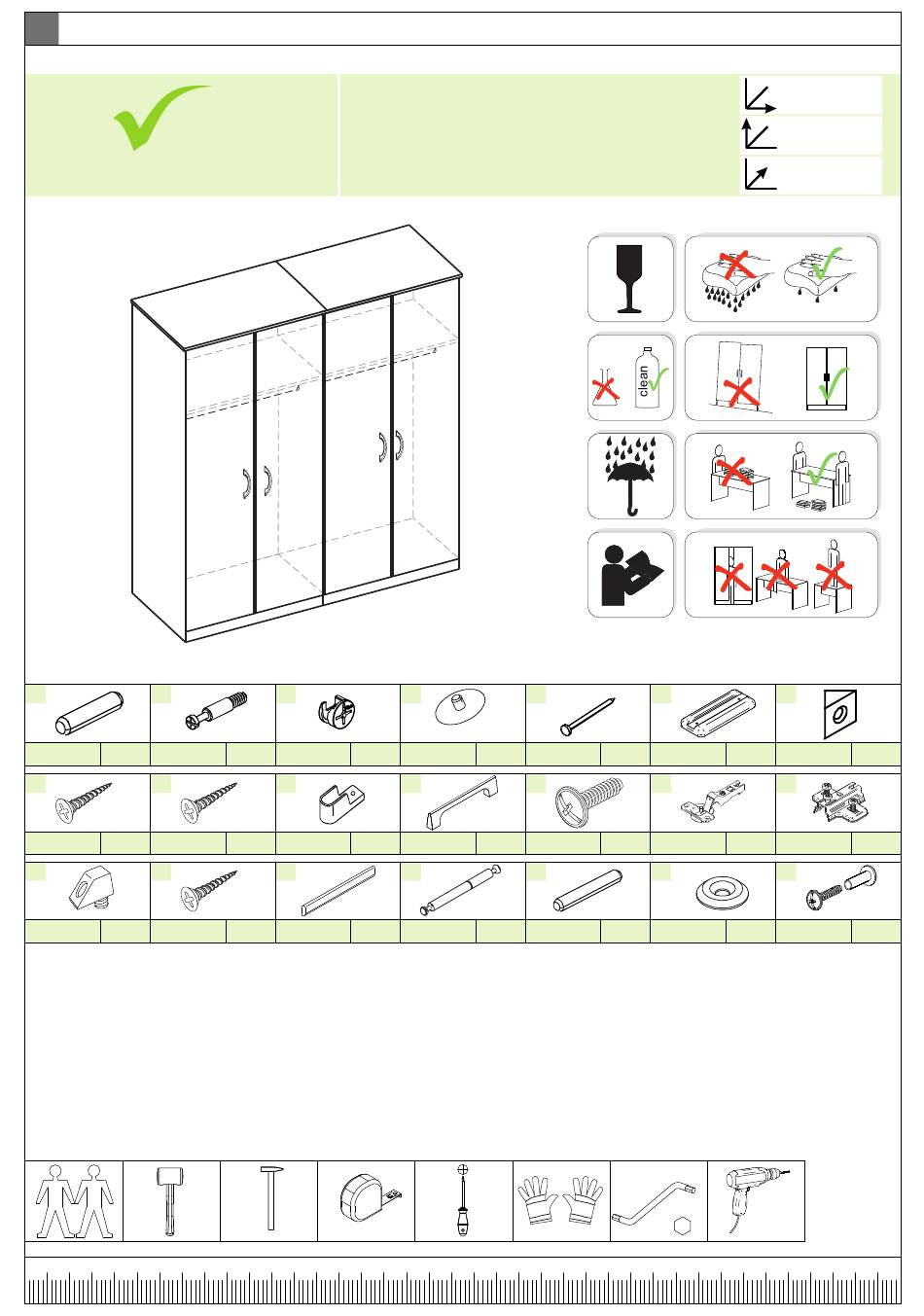 clean